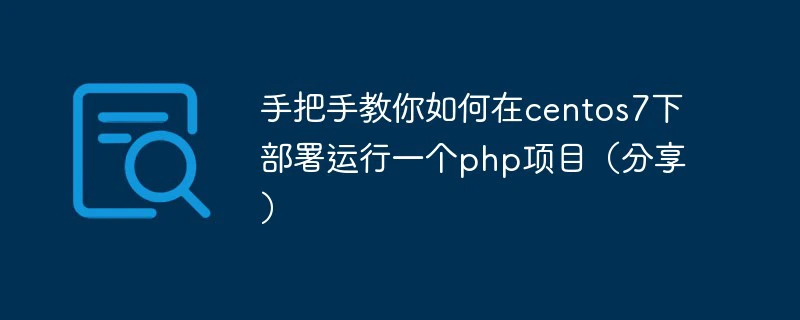 手把手教你如何在centos7下部署运行一个php项目（分享）